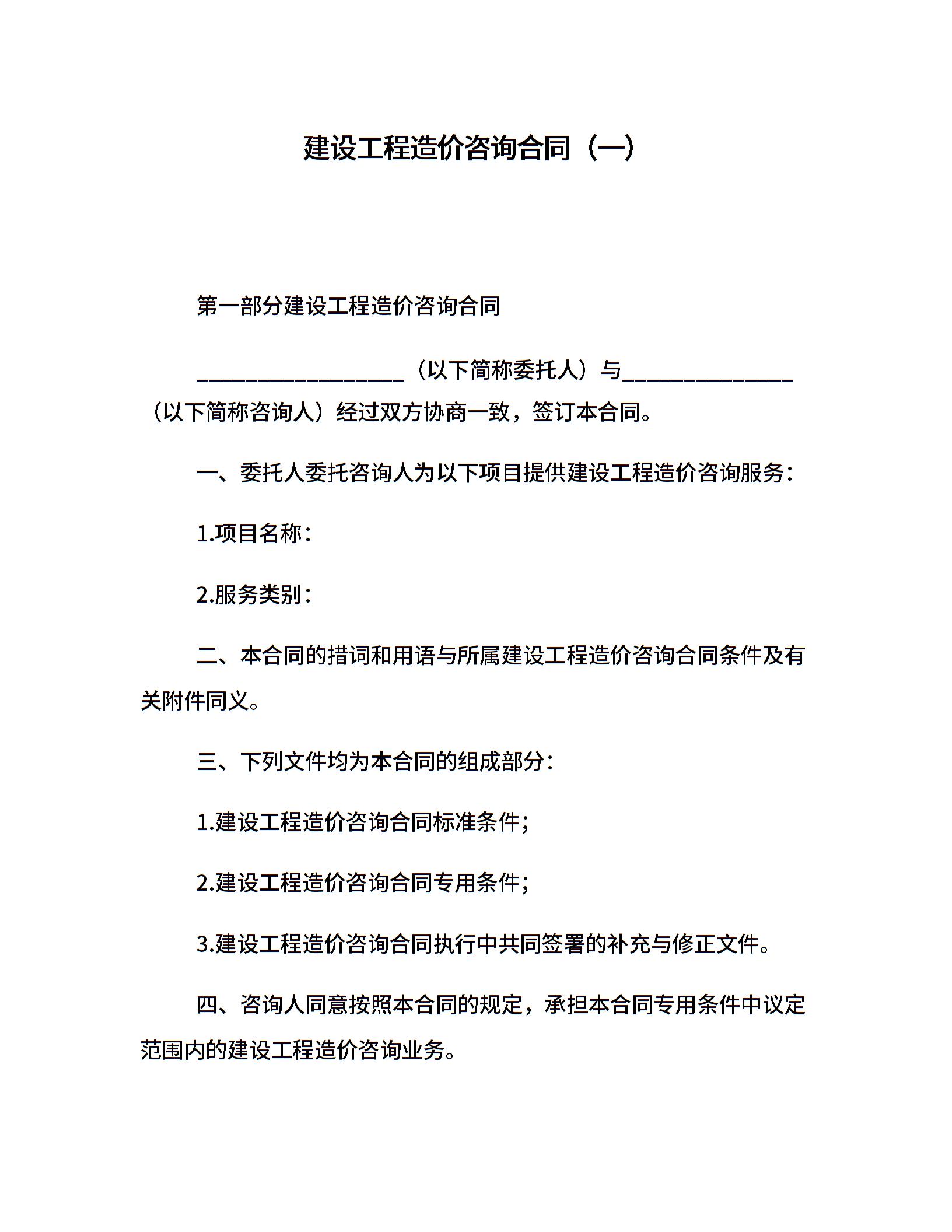 建设工程造价咨询合同（一）

第一部分建设工程造价咨询合同

________________（以下简称委托人）与______________（以下简称咨询人）经过双方协商一致，签订本合同。

一、委托人委托咨询人为以下项目提供建设工程造价咨询服务：

1.项目名称：

2.服务类别：

二、本合同的措词和用语与所属建设工程造价咨询合同条件及有关附件同义。

三、下列文件均为本合同的组成部分：

1.建设工程造价咨询合同标准条件；

2.建设工程造价咨询合同专用条件；

3.建设工程造价咨询合同执行中共同签署的补充与修正文件。

四、咨询人同意按照本合同的规定，承担本合同专用条件中议定范围内的建设工程造价咨询业务。